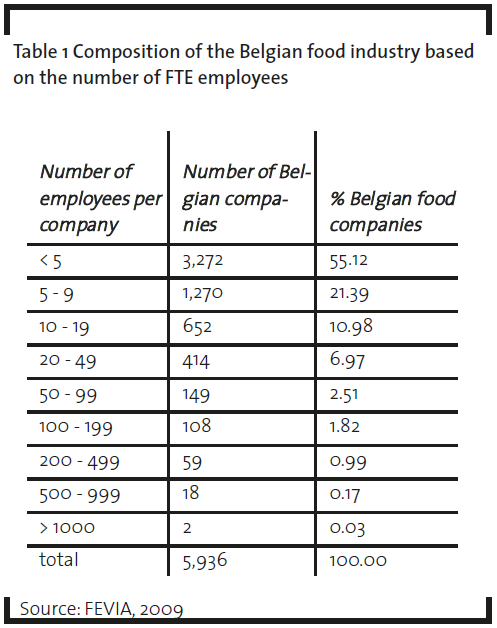 Table 1 Composition of the Belgian food industry based on the number of FTE employees

| Number of employees per company | Number of Belgian companies | % Belgian food companies |
|---|---|---|
| < 5 | 3,272 | 55.12 |
| 5 - 9 | 1,270 | 21.39 |
| 10 - 19 | 652 | 10.98 |
| 20 - 49 | 414 | 6.97 |
| 50 - 99 | 149 | 2.51 |
| 100 - 199 | 108 | 1.82 |
| 200 - 499 | 59 | 0.99 |
| 500 - 999 | 18 | 0.17 |
| > 1000 | 2 | 0.03 |
| total | 5,936 | 100.00 |

Source: FEVIA, 2009